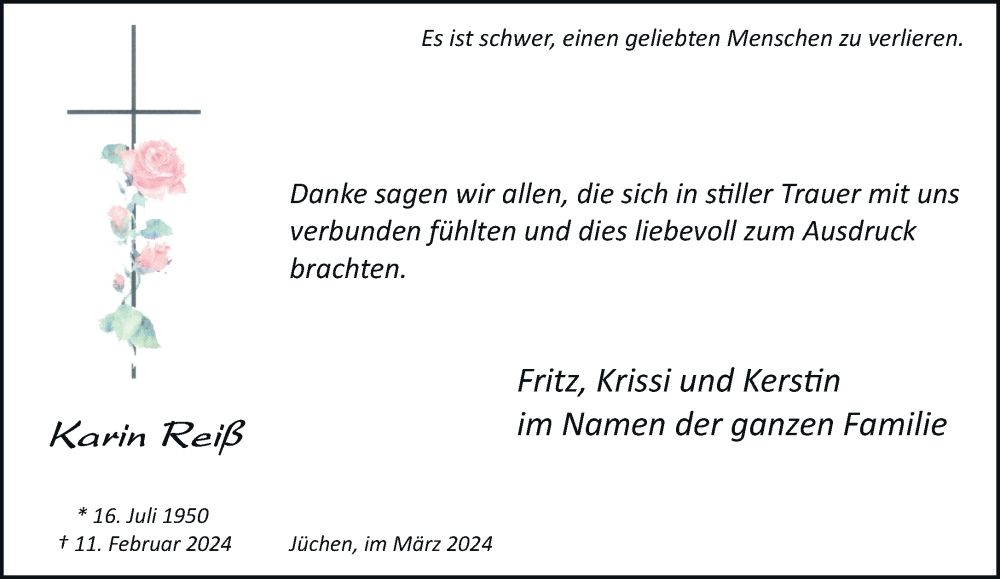 Es ist schwer, einen geliebten Menschen zu verlieren.

Danke sagen wir allen, die sich in stiller Trauer mit uns verbunden fühlten und dies liebevoll zum Ausdruck brachten.

Fritz, Krissi und Kerstin
im Namen der ganzen Familie

Karin Reiß

* 16. Juli 1950
† 11. Februar 2024

Jüchen, im März 2024